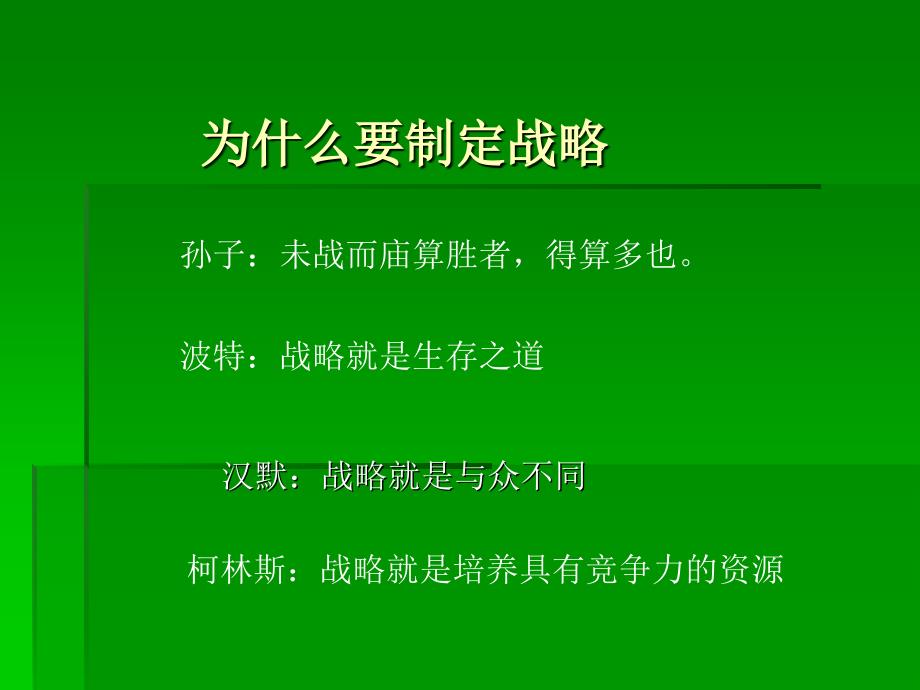 为什么要制定战略

孙子：未战而庙算胜者，得算多也。

波特：战略就是生存之道

汉默：战略就是与众不同

柯林斯：战略就是培养具有竞争力的资源